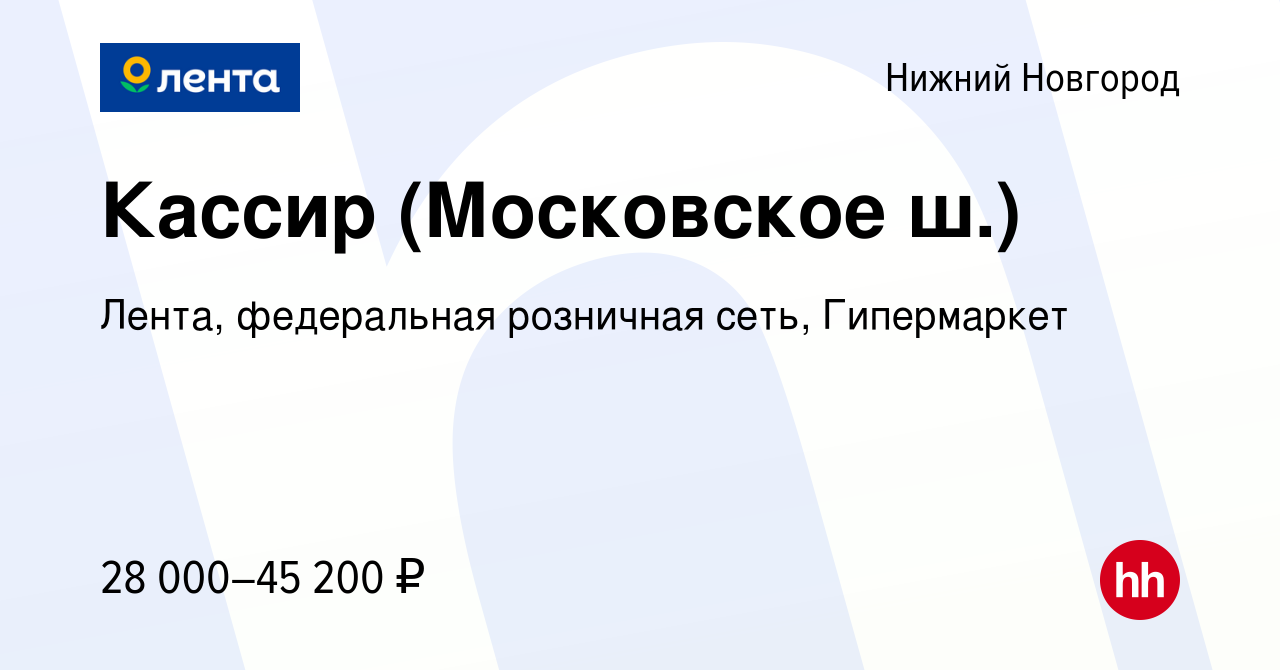 лента

Нижний Новгород

Кассир (Московское ш.)

Лента, федеральная розничная сеть, Гипермаркет

28 000–45 200 ₽

hh